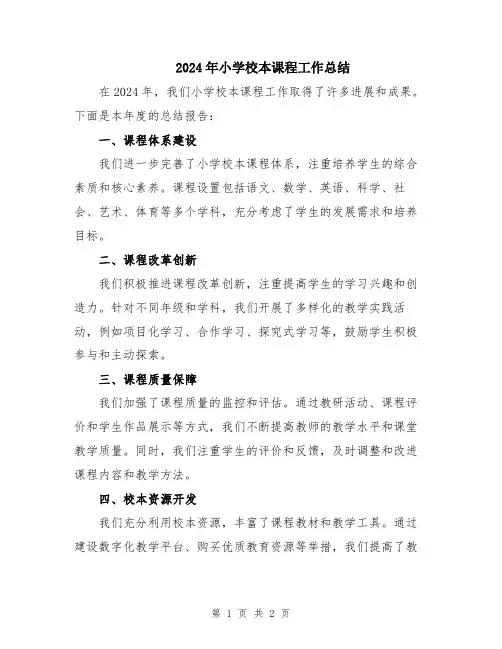 2024年小学校本课程工作总结

在2024年，我们小学校本课程工作取得了许多进展和成果。下面是本年度的总结报告：

一、课程体系建设

我们进一步完善了小学校本课程体系，注重培养学生的综合素质和核心素养。课程设置包括语文、数学、英语、科学、社会、艺术、体育等多个学科，充分考虑了学生的发展需求和培养目标。

二、课程改革创新

我们积极推进课程改革创新，注重提高学生的学习兴趣和创造力。针对不同年级和学科，我们开展了多样化的教学实践活动，例如项目化学习、合作学习、探究式学习等，鼓励学生积极参与和主动探索。

三、课程质量保障

我们加强了课程质量的监控和评估。通过教研活动、课程评价和学生作品展示等方式，我们不断提高教师的教学水平和课堂教学质量。同时，我们注重学生的评价和反馈，及时调整和改进课程内容和教学方法。

四、校本资源开发

我们充分利用校本资源，丰富了课程教材和教学工具。通过建设数字化教学平台、购买优质教育资源等举措，我们提高了教

第 1 页 共 2 页